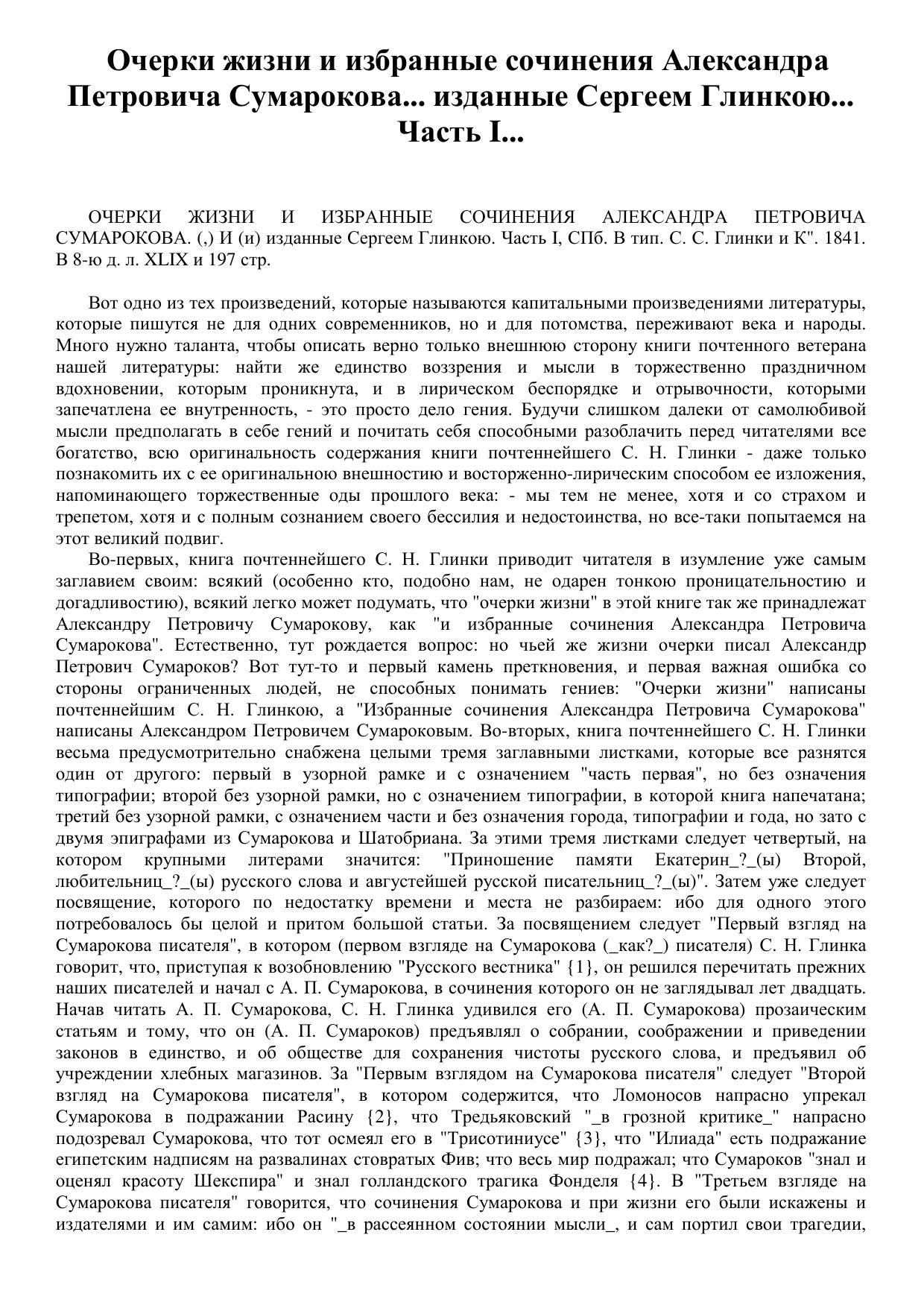 Очерки жизни и избранные сочинения Александра Петровича Сумарокова... изданные Сергеем Глинкою... Часть I...

ОЧЕРКИ ЖИЗНИ И ИЗБРАННЫЕ СОЧИНЕНИЯ АЛЕКСАНДРА ПЕТРОВИЧА СУМАРОКОВА. (,) И (и) изданные Сергеем Глинкою. Часть I, СПб. В тип. С. С. Глинки и К". 1841. В 8-ю д. л. XLIX и 197 стр.

Вот одно из тех произведений, которые называются капитальными произведениями литературы, которые пишутся не для одних современников, но и для потомства, переживают века и народы. Много нужно таланта, чтобы описать верно только внешнюю сторону книги почтенного ветерана нашей литературы: найти же единство воззрения и мысли в торжественно праздничном вдохновении, которым проникнута, и в лирическом беспорядке и отрывочности, которыми запечатлена ее внутренность, - это просто дело гения. Будучи слишком далеки от самолюбивой мысли предполагать в себе гений и почитать себя способными разоблачить перед читателями все богатство, всю оригинальность содержания книги почтеннейшего С. Н. Глинки - даже только познакомить их с ее оригинальною внешностию и восторженно-лирическим способом ее изложения, напоминающего торжественные оды прошлого века: - мы тем не менее, хотя и со страхом и трепетом, хотя и с полным сознанием своего бессилия и недостоинства, но все-таки попытаемся на этот великий подвиг.

Во-первых, книга почтеннейшего С. Н. Глинки приводит читателя в изумление уже самым заглавием своим: всякий (особенно кто, подобно нам, не одарен тонкою проницательностию и догадливостию), всякий легко может подумать, что "очерки жизни" в этой книге так же принадлежат Александру Петровичу Сумарокову, как "и избранные сочинения Александра Петровича Сумарокова". Естественно, тут рождается вопрос: но чьей же жизни очерки писал Александр Петрович Сумароков? Вот тут-то и первый камень преткновения, и первая важная ошибка со стороны ограниченных людей, не способных понимать гениев: "Очерки жизни" написаны почтеннейшим С. Н. Глинкою, а "Избранные сочинения Александра Петровича Сумарокова" написаны Александром Петровичем Сумароковым. Во-вторых, книга почтеннейшего С. Н. Глинки весьма предусмотрительно снабжена целыми тремя заглавными листками, которые все разнятся один от другого: первый в узорной рамке и с означением "часть первая", но без означения типографии; второй без узорной рамки, но с означением типографии, в которой книга напечатана; третий без узорной рамки, с означением части и без означения города, типографии и года, но зато с двумя эпиграфами из Сумарокова и Шатобриана. За этими тремя листками следует четвертый, на котором крупными литерами значится: "Приношение памяти Екатерин_?_(ы) Второй, любительниц_?_(ы) русского слова и августейшей русской писательниц_?_(ы)". Затем уже следует посвящение, которого по недостатку времени и места не разбираем: ибо для одного этого потребовалось бы целой и притом большой статьи. За посвящением следует "Первый взгляд на Сумарокова писателя", в котором (первом взгляде на Сумарокова (_как?_) писателя) С. Н. Глинка говорит, что, приступая к возобновлению "Русского вестника" {1}, он решился перечитать прежних наших писателей и начал с А. П. Сумарокова, в сочинения которого он не заглядывал лет двадцать. Начав читать А. П. Сумарокова, С. Н. Глинка удивился его (А. П. Сумарокова) прозаическим статьям и тому, что он (А. П. Сумароков) предъявлял о собрании, соображении и приведении законов в единство, и об обществе для сохранения чистоты русского слова, и предъявил об учреждении хлебных магазинов. За "Первым взглядом на Сумарокова писателя" следует "Второй взгляд на Сумарокова писателя", в котором содержится, что Ломоносов напрасно упрекал Сумарокова в подражании Расину {2}, что Тредьяковский "_в грозной критике_" напрасно подозревал Сумарокова, что тот осмеял его в "Трисотиниусе" {3}, что "Илиада" есть подражание египетским надписям на развалинах стовратых Фив; что весь мир подражал; что Сумароков "знал и оценял красоту Шекспира" и знал голландского трагика Фонделя {4}. В "Третьем взгляде на Сумарокова писателя" говорится, что сочинения Сумарокова и при жизни его были искажены и издателями и им самим: ибо он "_в рассеянном состоянии мысли_, и сам портил свои трагедии,